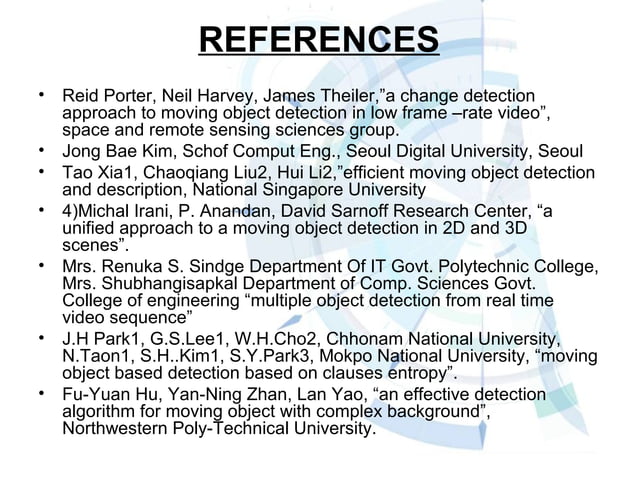 REFERENCES

• Reid Porter, Neil Harvey, James Theiler,”a change detection approach to moving object detection in low frame –rate video”, space and remote sensing sciences group.
• Jong Bae Kim, Schof Comput Eng., Seoul Digital University, Seoul
• Tao Xia1, Chaoqiang Liu2, Hui Li2,”efficient moving object detection and description, National Singapore University
• 4)Michal Irani, P. Anandan, David Sarnoff Research Center, “a unified approach to a moving object detection in 2D and 3D scenes”.
• Mrs. Renuka S. Sindge Department Of IT Govt. Polytechnic College, Mrs. Shubhangisapkal Department of Comp. Sciences Govt. College of engineering “multiple object detection from real time video sequence”
• J.H Park1, G.S.Lee1, W.H.Cho2, Chhonam National University, N.Taon1, S.H..Kim1, S.Y.Park3, Mokpo National University, “moving object based detection based on clauses entropy”.
• Fu-Yuan Hu, Yan-Ning Zhan, Lan Yao, “an effective detection algorithm for moving object with complex background”, Northwestern Poly-Technical University.